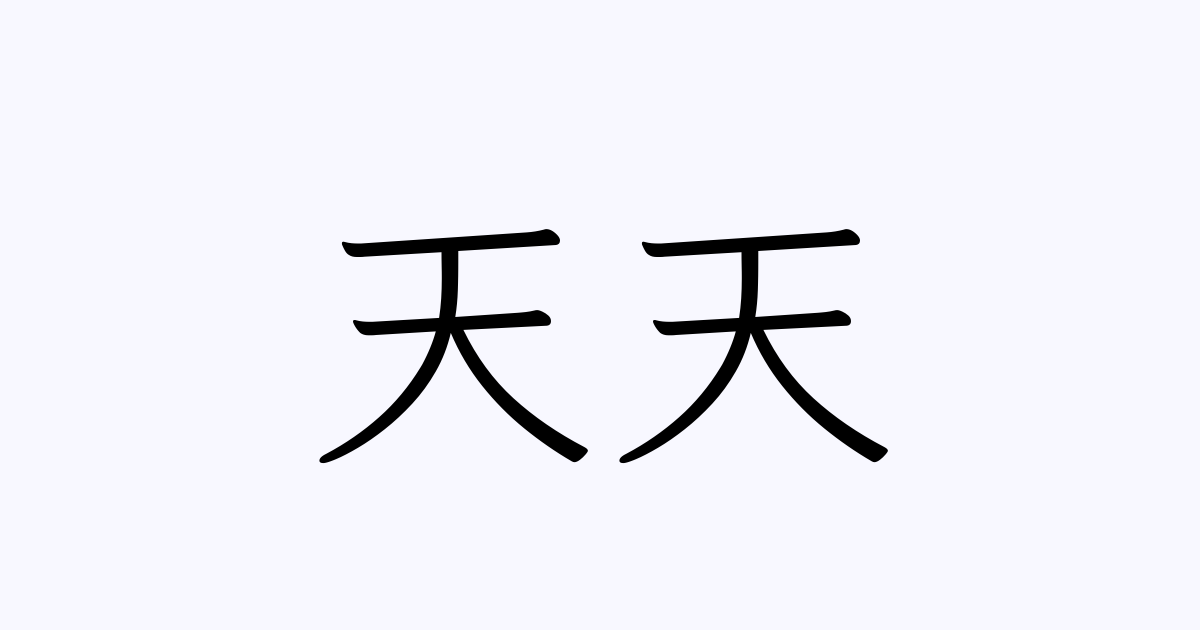 天天